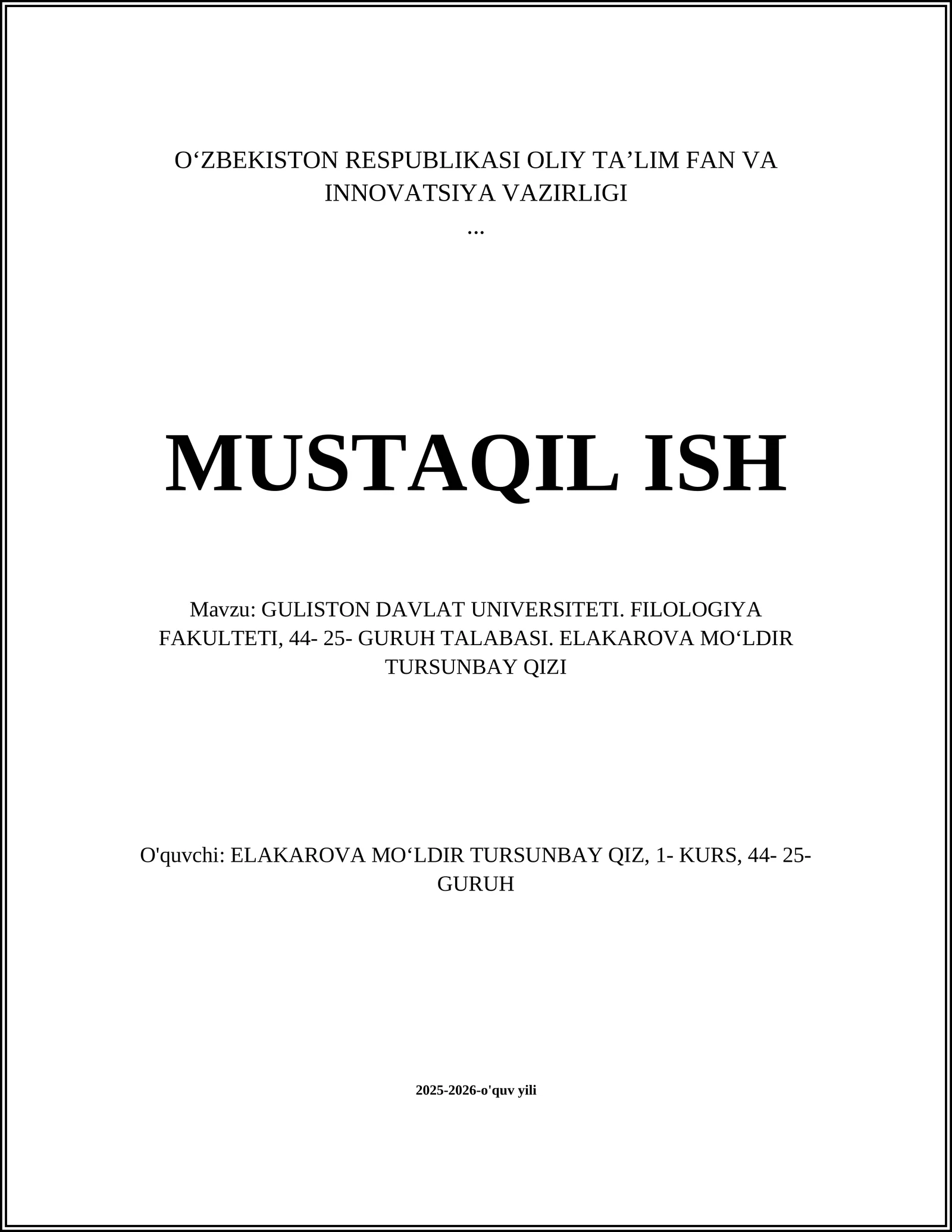 O‘ZBEKISTON RESPUBLIKASI OLIY TA’LIM FAN VA INNOVATSIYA VAZIRLIGI
...

MUSTAQIL ISH

Mavzu: GULISTON DAVLAT UNIVERSITETI. FILOLOGIYA FAKULTETI, 44- 25- GURUH TALABASI. ELAKAROVA MO‘LDIR TURSUNBAY QIZI

O'quvchi: ELAKAROVA MO‘LDIR TURSUNBAY QIZ, 1- KURS, 44- 25- GURUH

2025-2026-o'quv yili